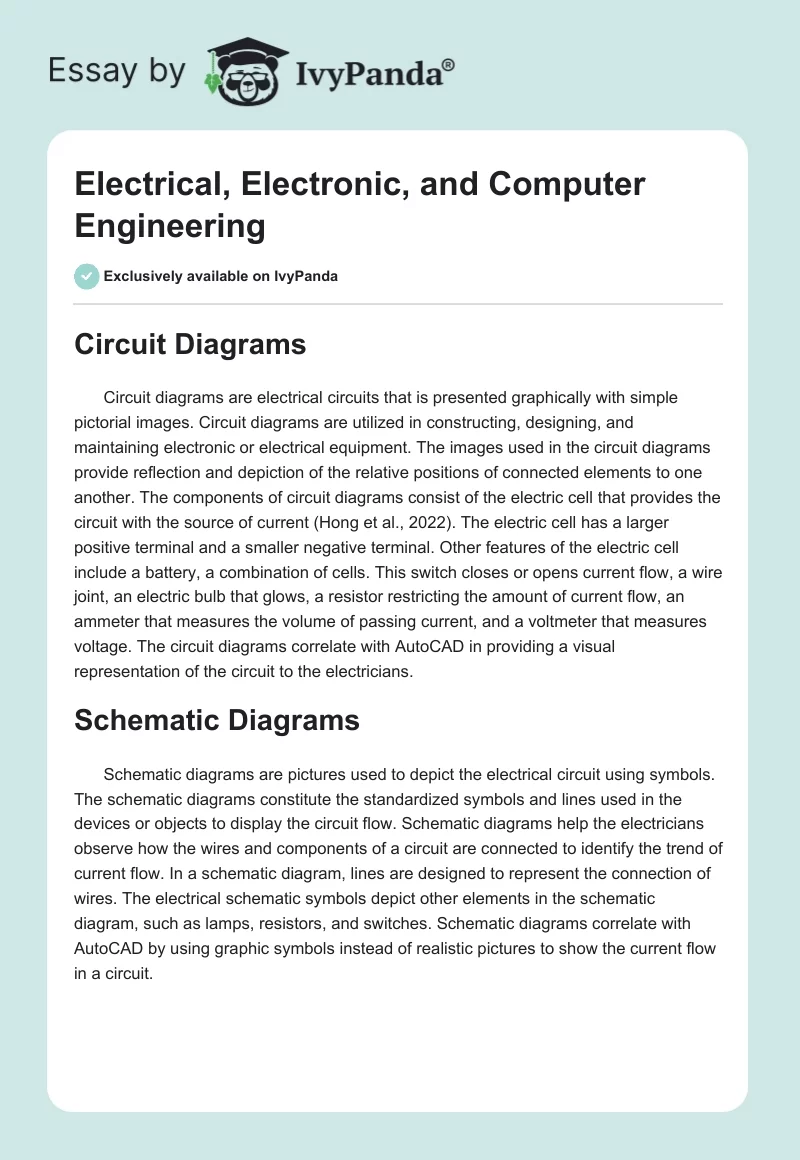 Essay by IvyPanda®

Electrical, Electronic, and Computer Engineering

Exclusively available on IvyPanda

Circuit Diagrams

Circuit diagrams are electrical circuits that is presented graphically with simple pictorial images. Circuit diagrams are utilized in constructing, designing, and maintaining electronic or electrical equipment. The images used in the circuit diagrams provide reflection and depiction of the relative positions of connected elements to one another. The components of circuit diagrams consist of the electric cell that provides the circuit with the source of current (Hong et al., 2022). The electric cell has a larger positive terminal and a smaller negative terminal. Other features of the electric cell include a battery, a combination of cells. This switch closes or opens current flow, a wire joint, an electric bulb that glows, a resistor restricting the amount of current flow, an ammeter that measures the volume of passing current, and a voltmeter that measures voltage. The circuit diagrams correlate with AutoCAD in providing a visual representation of the circuit to the electricians.

Schematic Diagrams

Schematic diagrams are pictures used to depict the electrical circuit using symbols. The schematic diagrams constitute the standardized symbols and lines used in the devices or objects to display the circuit flow. Schematic diagrams help the electricians observe how the wires and components of a circuit are connected to identify the trend of current flow. In a schematic diagram, lines are designed to represent the connection of wires. The electrical schematic symbols depict other elements in the schematic diagram, such as lamps, resistors, and switches. Schematic diagrams correlate with AutoCAD by using graphic symbols instead of realistic pictures to show the current flow in a circuit.